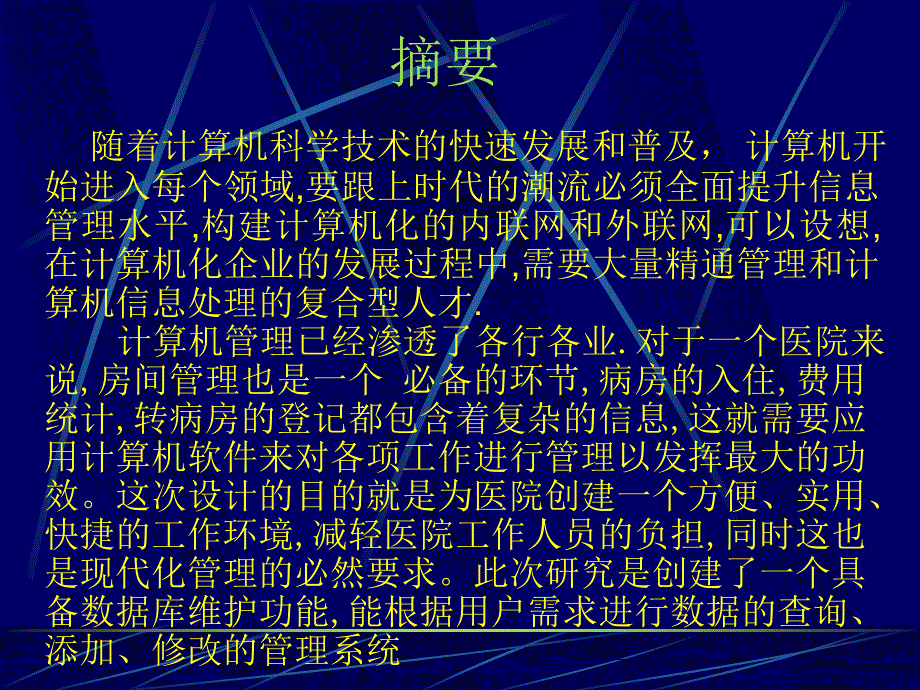 摘要

随着计算机科学技术的快速发展和普及， 计算机开始进入每个领域,要跟上时代的潮流必须全面提升信息管理水平,构建计算机化的内联网和外联网,可以设想,在计算机化企业的发展过程中,需要大量精通管理和计算机信息处理的复合型人才.

计算机管理已经渗透了各行各业. 对于一个医院来说, 房间管理也是一个 必备的环节, 病房的入住, 费用统计, 转病房的登记都包含着复杂的信息, 这就需要应用计算机软件来对各项工作进行管理以发挥最大的功效。这次设计的目的就是为医院创建一个方便、实用、快捷的工作环境, 减轻医院工作人员的负担, 同时这也是现代化管理的必然要求。此次研究是创建了一个具备数据库维护功能, 能根据用户需求进行数据的查询、添加、修改的管理系统